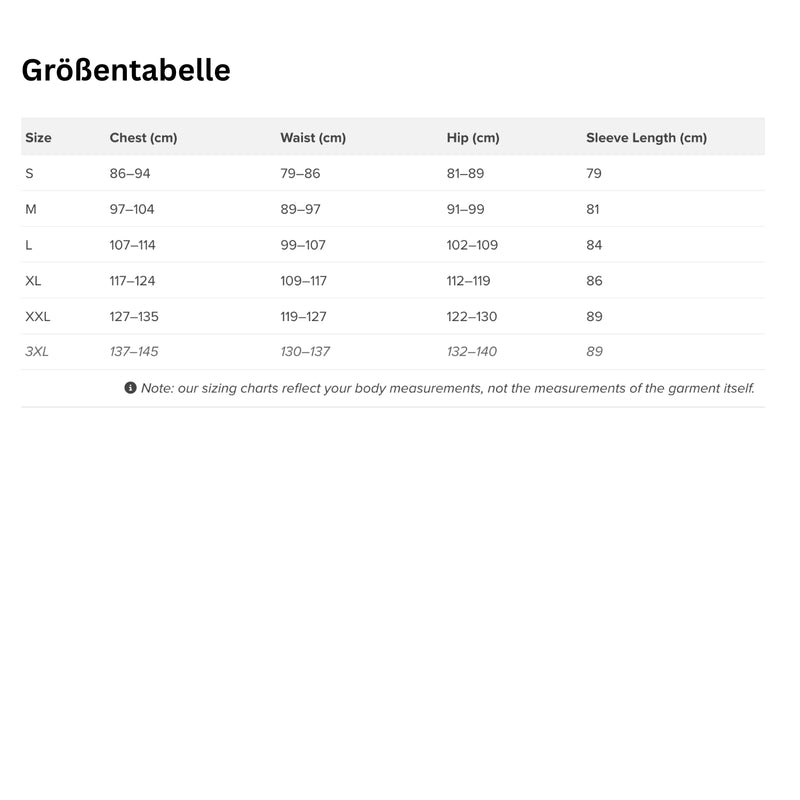 Größentabelle

| Size | Chest (cm) | Waist (cm) | Hip (cm) | Sleeve Length (cm) |
|---|---|---|---|---|
| S | 86–94 | 79–86 | 81–89 | 79 |
| M | 97–104 | 89–97 | 91–99 | 81 |
| L | 107–114 | 99–107 | 102–109 | 84 |
| XL | 117–124 | 109–117 | 112–119 | 86 |
| XXL | 127–135 | 119–127 | 122–130 | 89 |
| 3XL | 137–145 | 130–137 | 132–140 | 89 |

Note: our sizing charts reflect your body measurements, not the measurements of the garment itself.